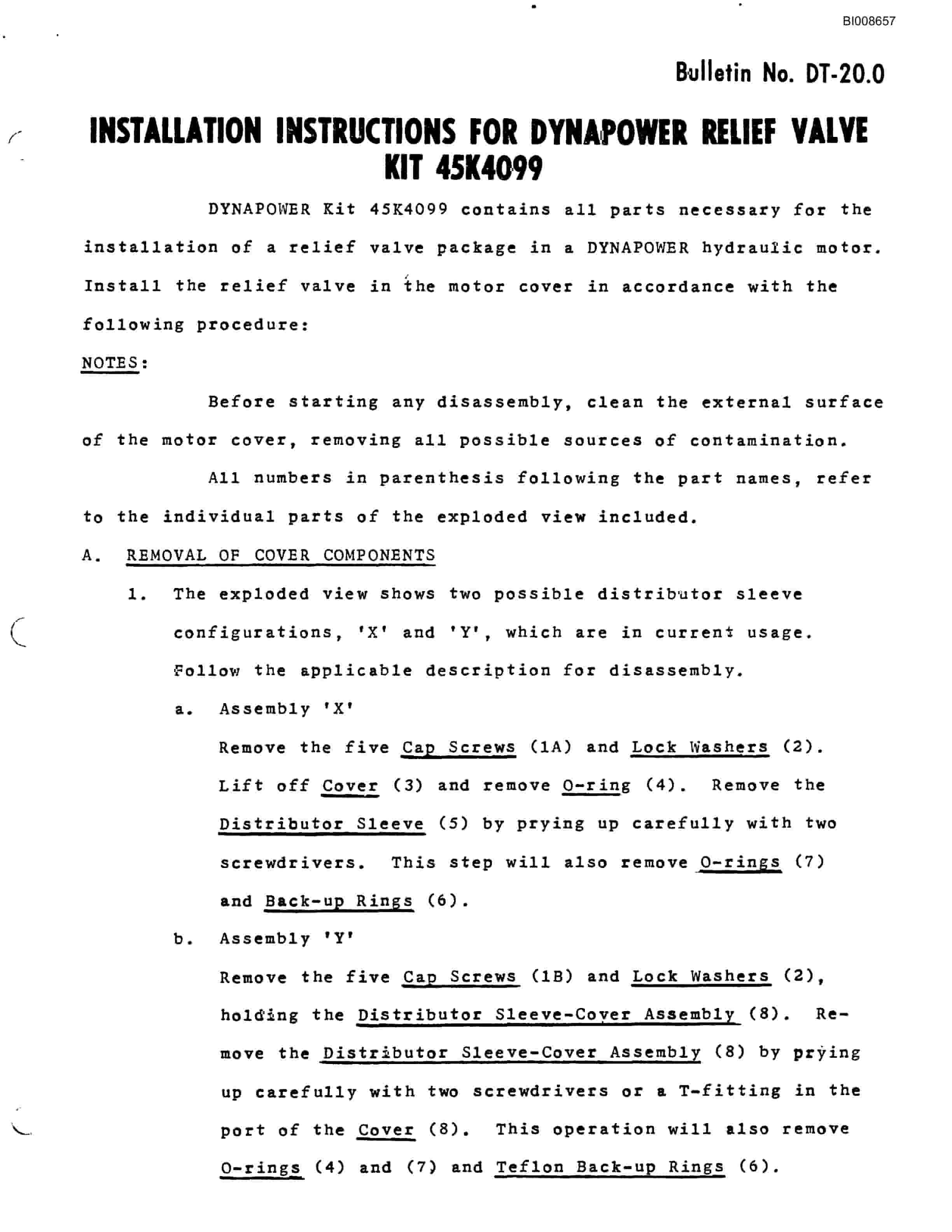 BI008657

Bulletin No. DT-20.0

INSTALLATION INSTRUCTIONS FOR DYNAPOWER RELIEF VALVE KIT 45K4099

DYNAPOWER Kit 45K4099 contains all parts necessary for the installation of a relief valve package in a DYNAPOWER hydraulic motor. Install the relief valve in the motor cover in accordance with the following procedure:

NOTES:

Before starting any disassembly, clean the external surface of the motor cover, removing all possible sources of contamination.

All numbers in parenthesis following the part names, refer to the individual parts of the exploded view included.

A. REMOVAL OF COVER COMPONENTS

1. The exploded view shows two possible distributor sleeve configurations, 'X' and 'Y', which are in current usage. Follow the applicable description for disassembly.

a. Assembly 'X'

Remove the five Cap Screws (1A) and Lock Washers (2). Lift off Cover (3) and remove O-ring (4). Remove the Distributor Sleeve (5) by prying up carefully with two screwdrivers. This step will also remove O-rings (7) and Back-up Rings (6).

b. Assembly 'Y'

Remove the five Cap Screws (1B) and Lock Washers (2), holding the Distributor Sleeve-Cover Assembly (8). Remove the Distributor Sleeve-Cover Assembly (8) by prying up carefully with two screwdrivers or a T-fitting in the port of the Cover (8). This operation will also remove O-rings (4) and (7) and Teflon Back-up Rings (6).